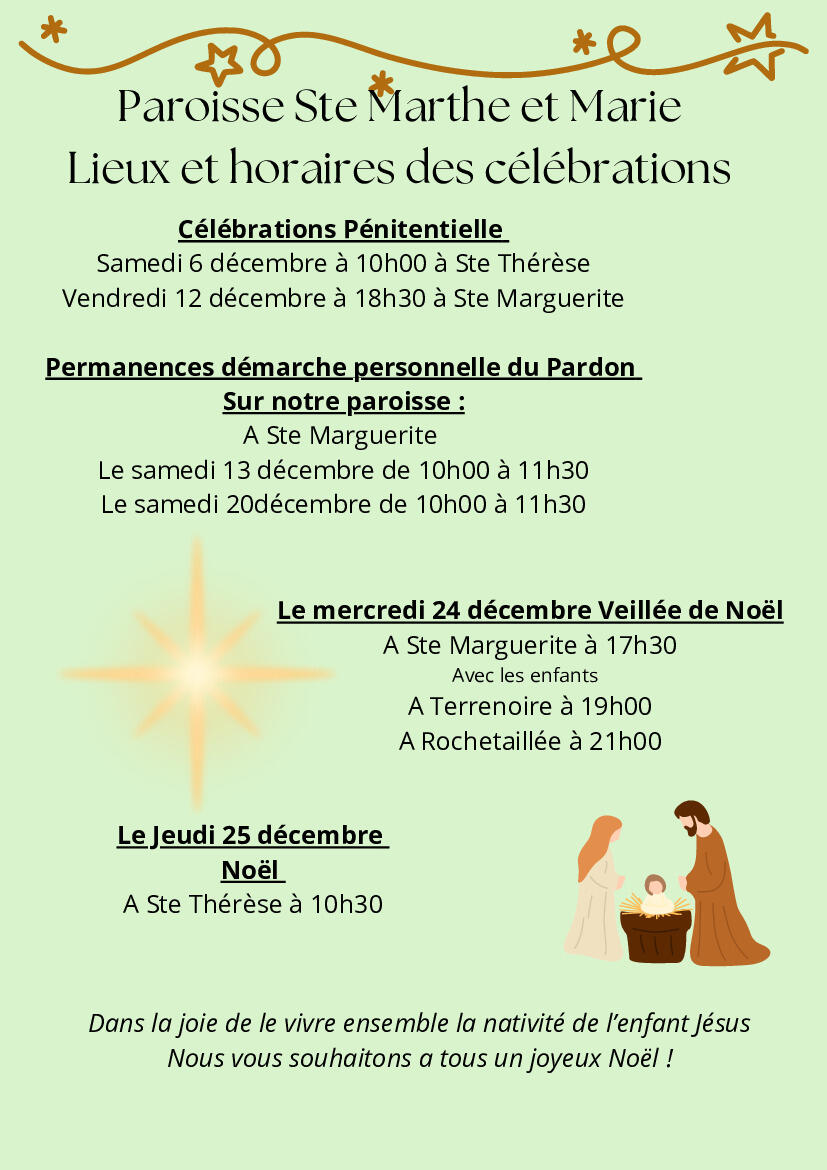 Paroisse Ste Marthe et Marie
Lieux et horaires des célébrations

Célébrations Pénitentielle
Samedi 6 décembre à 10h00 à Ste Thérèse
Vendredi 12 décembre à 18h30 à Ste Marguerite

Permanences démarche personnelle du Pardon
Sur notre paroisse :
A Ste Marguerite
Le samedi 13 décembre de 10h00 à 11h30
Le samedi 20décembre de 10h00 à 11h30

Le mercredi 24 décembre Veillée de Noël
A Ste Marguerite à 17h30
Avec les enfants
A Terrenoire à 19h00
A Rochetaillée à 21h00

Le Jeudi 25 décembre
Noël
A Ste Thérèse à 10h30

Dans la joie de le vivre ensemble la nativité de l'enfant Jésus
Nous vous souhaitons a tous un joyeux Noël !